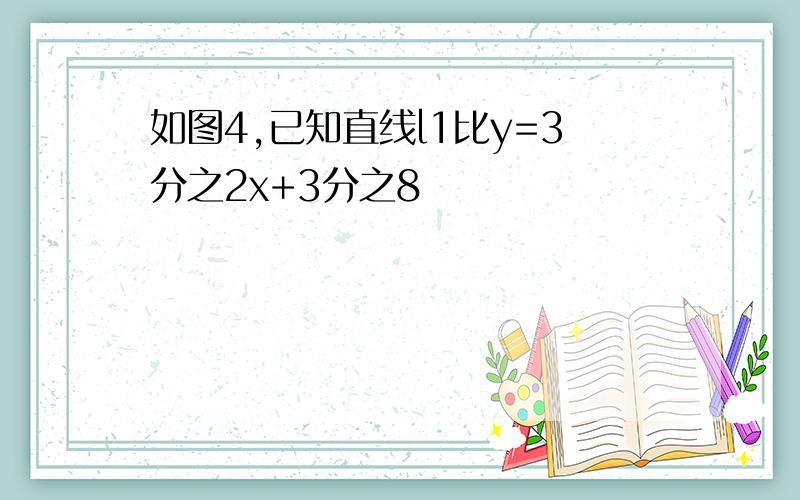 如图4,已知直线l1比y=3分之2x+3分之8